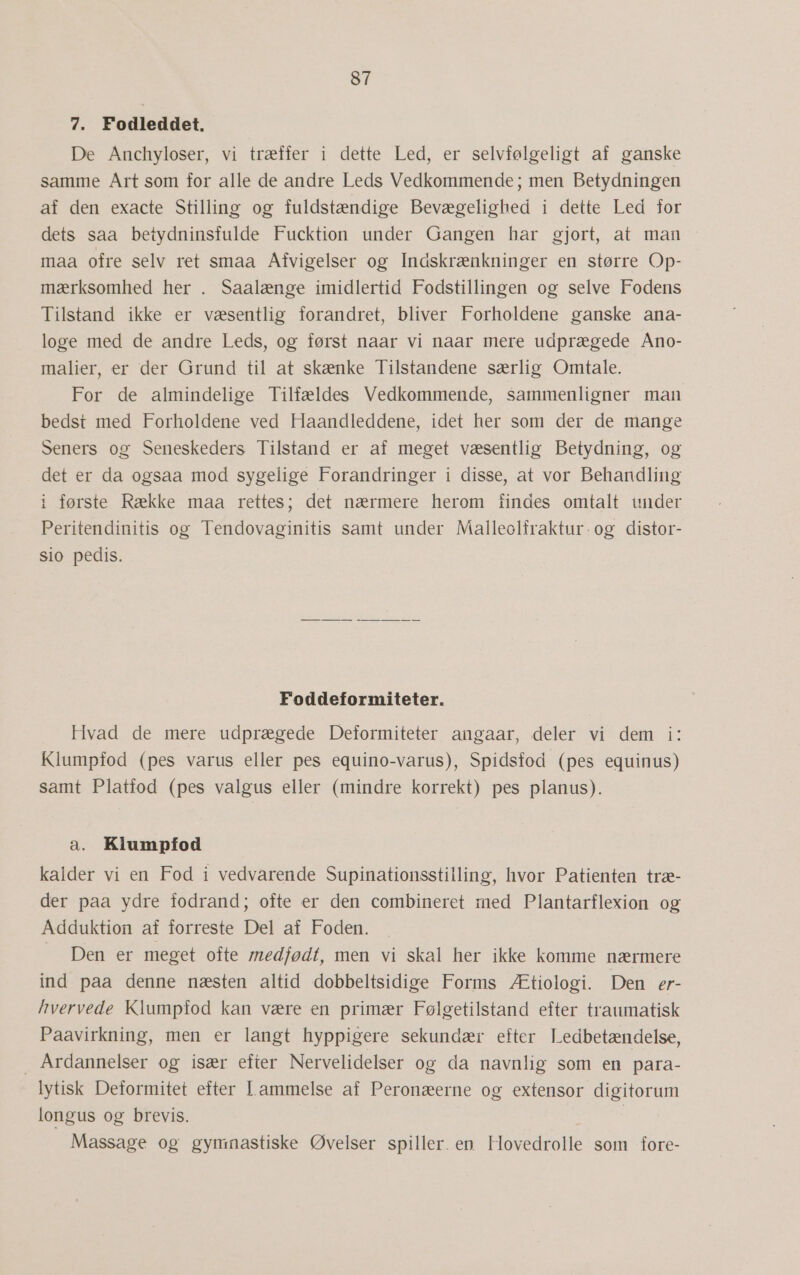 87

7. Fodleddet.

De Anchyloser, vi træffer i dette Led, er selvfølgeligt af ganske samme Art som for alle de andre Leds Vedkommende; men Betydningen af den exacte Stilling og fuldstændige Bevægelighed i dette Led for dets saa betydninsfulde Fucktion under Gangen har gjort, at man maa ofre selv ret smaa Afvigelser og Indskrænkninger en større Opmærksomhed her . Saalænge imidlertid Fodstillingen og selve Fodens Tilstand ikke er væsentlig forandret, bliver Forholdene ganske analoge med de andre Leds, og først naar vi naar mere udprægede Anomalier, er der Grund til at skænke Tilstandene særlig Omtale.

For de almindelige Tilfældes Vedkommende, sammenligner man bedst med Forholdene ved Haandleddene, idet her som der de mange Seners og Seneskeders Tilstand er af meget væsentlig Betydning, og det er da ogsaa mod sygelige Forandringer i disse, at vor Behandling i første Række maa rettes; det nærmere herom findes omtalt under Peritendinitis og Tendovaginitis samt under Malleolfraktur og distorsio pedis.

Foddeformiteter.

Hvad de mere udprægede Deformiteter angaar, deler vi dem i: Klumpfod (pes varus eller pes equino-varus), Spidsfod (pes equinus) samt Platfod (pes valgus eller (mindre korrekt) pes planus).

a. Klumpfod

kalder vi en Fod i vedvarende Supinationsstilling, hvor Patienten træder paa ydre fodrand; ofte er den combineret med Plantarflexion og Adduktion af forreste Del af Foden.

Den er meget ofte medfødt, men vi skal her ikke komme nærmere ind paa denne næsten altid dobbeltsidige Forms Ætiologi. Den erhvervede Klumpfod kan være en primær Følgetilstand efter traumatisk Paavirkning, men er langt hyppigere sekundær efter Ledbetændelse, Ardannelser og især efter Nervelidelser og da navnlig som en paralytisk Deformitet efter Lammelse af Peronæerne og extensor digitorum longus og brevis.

Massage og gymnastiske Øvelser spiller en Hovedrolle som fore-